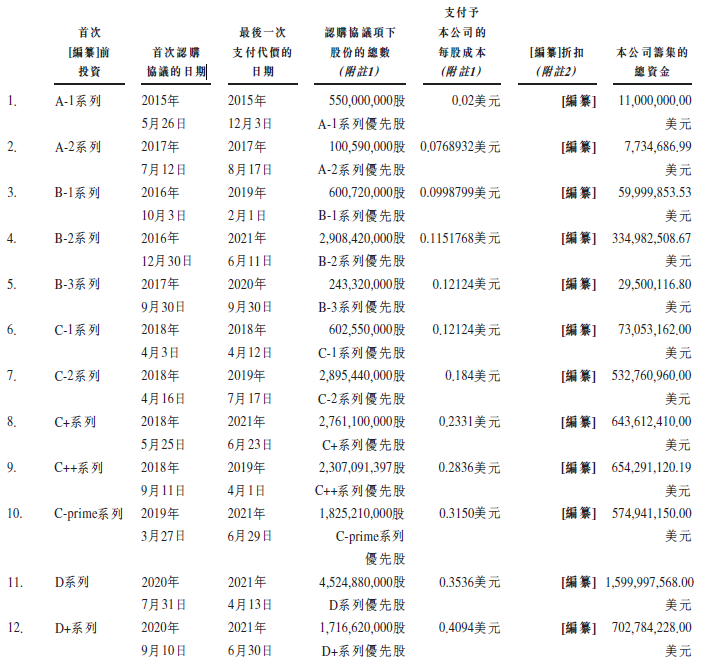 | | 首次[編纂]前投資 | 首次認購協議的日期 | 最後一次支付代價的日期 | 認購協議項下股份的總數(附註1) | 支付予本公司的每股成本(附註1) | [編纂]折扣(附註2) | 本公司籌集的總資金 |
|---|---|---|---|---|---|---|---|
| 1. | A-1系列 | 2015年5月26日 | 2015年12月3日 | 550,000,000股A-1系列優先股 | 0.02美元 | [編纂] | 11,000,000.00美元 |
| 2. | A-2系列 | 2017年7月12日 | 2017年8月17日 | 100,590,000股A-2系列優先股 | 0.0768932美元 | [編纂] | 7,734,686.99美元 |
| 3. | B-1系列 | 2016年10月3日 | 2019年2月1日 | 600,720,000股B-1系列優先股 | 0.0998799美元 | [編纂] | 59,999,853.53美元 |
| 4. | B-2系列 | 2016年12月30日 | 2021年6月11日 | 2,908,420,000股B-2系列優先股 | 0.1151768美元 | [編纂] | 334,982,508.67美元 |
| 5. | B-3系列 | 2017年9月30日 | 2020年9月30日 | 243,320,000股B-3系列優先股 | 0.12124美元 | [編纂] | 29,500,116.80美元 |
| 6. | C-1系列 | 2018年4月3日 | 2018年4月12日 | 602,550,000股C-1系列優先股 | 0.12124美元 | [編纂] | 73,053,162.00美元 |
| 7. | C-2系列 | 2018年4月16日 | 2019年7月17日 | 2,895,440,000股C-2系列優先股 | 0.184美元 | [編纂] | 532,760,960.00美元 |
| 8. | C+系列 | 2018年5月25日 | 2021年6月23日 | 2,761,100,000股C+系列優先股 | 0.2331美元 | [編纂] | 643,612,410.00美元 |
| 9. | C++系列 | 2018年9月11日 | 2019年4月1日 | 2,307,091,397股C++系列優先股 | 0.2836美元 | [編纂] | 654,291,120.19美元 |
| 10. | C-prime系列 | 2019年3月27日 | 2021年6月29日 | 1,825,210,000股C-prime系列優先股 | 0.3150美元 | [編纂] | 574,941,150.00美元 |
| 11. | D系列 | 2020年7月31日 | 2021年4月13日 | 4,524,880,000股D系列優先股 | 0.3536美元 | [編纂] | 1,599,997,568.00美元 |
| 12. | D+系列 | 2020年9月10日 | 2021年6月30日 | 1,716,620,000股D+系列優先股 | 0.4094美元 | [編纂] | 702,784,228.00美元 |